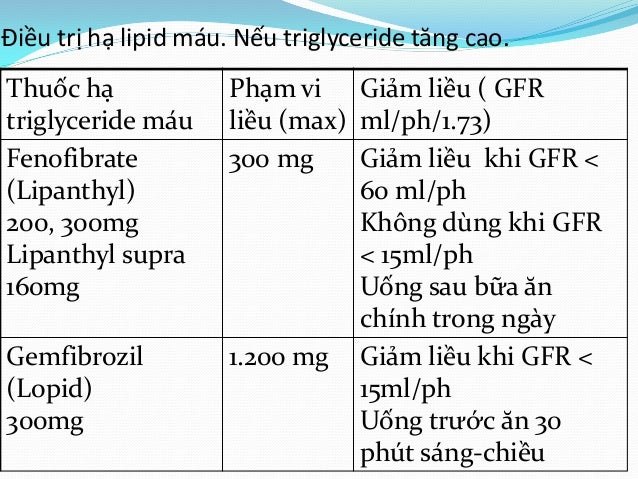 Điều trị hạ lipid máu. Nếu triglyceride tăng cao.

| Thuốc hạ triglyceride máu | Phạm vi liều (max) | Giảm liều ( GFR ml/ph/1.73) |
|---|---|---|
| Fenofibrate (Lipanthyl) 200, 300mg Lipanthyl supra 160mg | 300 mg | Giảm liều khi GFR < 60 ml/ph Không dùng khi GFR < 15ml/ph Uống sau bữa ăn chính trong ngày |
| Gemfibrozil (Lopid) 300mg | 1.200 mg | Giảm liều khi GFR < 15ml/ph Uống trước ăn 30 phút sáng-chiều |